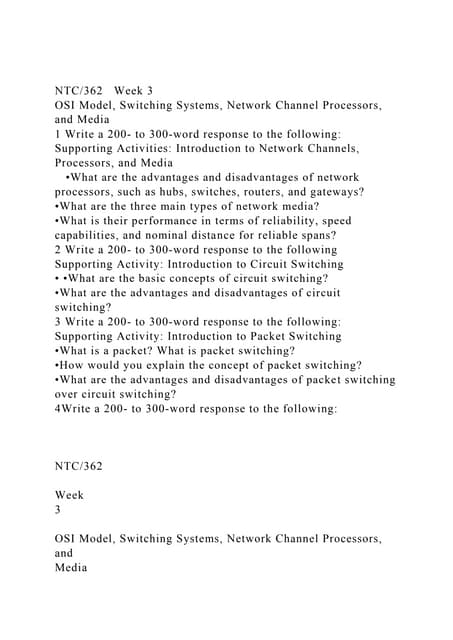 NTC/362 Week 3
OSI Model, Switching Systems, Network Channel Processors, and Media
1 Write a 200- to 300-word response to the following:
Supporting Activities: Introduction to Network Channels, Processors, and Media
•What are the advantages and disadvantages of network processors, such as hubs, switches, routers, and gateways?
•What are the three main types of network media?
•What is their performance in terms of reliability, speed capabilities, and nominal distance for reliable spans?
2 Write a 200- to 300-word response to the following
Supporting Activity: Introduction to Circuit Switching
• •What are the basic concepts of circuit switching?
•What are the advantages and disadvantages of circuit switching?
3 Write a 200- to 300-word response to the following:
Supporting Activity: Introduction to Packet Switching
•What is a packet? What is packet switching?
•How would you explain the concept of packet switching?
•What are the advantages and disadvantages of packet switching over circuit switching?
4Write a 200- to 300-word response to the following:

NTC/362

Week
3

OSI Model, Switching Systems, Network Channel Processors, and
Media